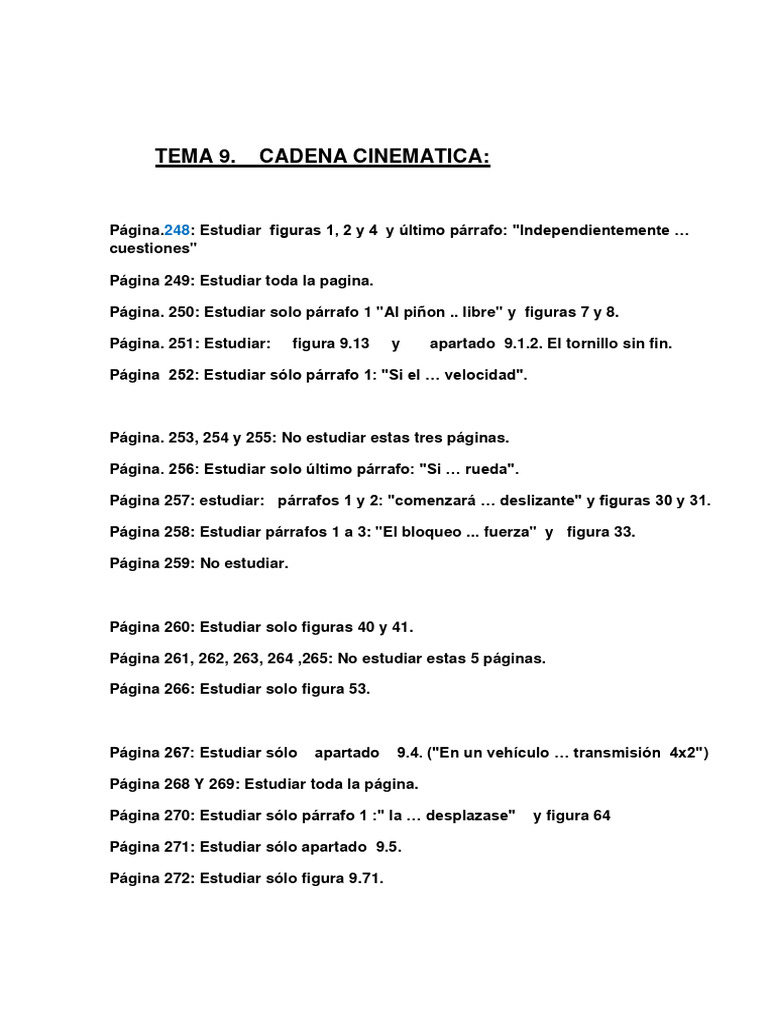 TEMA 9. CADENA CINEMATICA:

Página.248: Estudiar figuras 1, 2 y 4 y último párrafo: "Independientemente … cuestiones"

Página 249: Estudiar toda la pagina.

Página. 250: Estudiar solo párrafo 1 "Al piñon .. libre" y figuras 7 y 8.

Página. 251: Estudiar: figura 9.13 y apartado 9.1.2. El tornillo sin fin.

Página 252: Estudiar sólo párrafo 1: "Si el … velocidad".

Página. 253, 254 y 255: No estudiar estas tres páginas.

Página. 256: Estudiar solo último párrafo: "Si … rueda".

Página 257: estudiar: párrafos 1 y 2: "comenzará … deslizante" y figuras 30 y 31.

Página 258: Estudiar párrafos 1 a 3: "El bloqueo ... fuerza" y figura 33.

Página 259: No estudiar.

Página 260: Estudiar solo figuras 40 y 41.

Página 261, 262, 263, 264 ,265: No estudiar estas 5 páginas.

Página 266: Estudiar solo figura 53.

Página 267: Estudiar sólo apartado 9.4. ("En un vehículo … transmisión 4x2")

Página 268 Y 269: Estudiar toda la página.

Página 270: Estudiar sólo párrafo 1 :" la … desplazase" y figura 64

Página 271: Estudiar sólo apartado 9.5.

Página 272: Estudiar sólo figura 9.71.